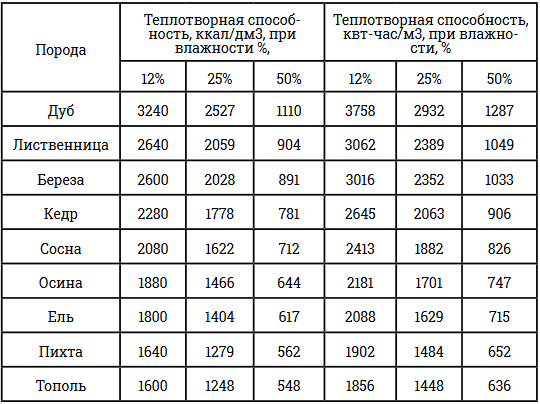 | Порода | Теплотворная способность, ккал/дм3, при влажности %, | | | Теплотворная способность, квт-час/м3, при влажности, % | | |
|---|---|---|---|---|---|---|
| | 12% | 25% | 50% | 12% | 25% | 50% |
| Дуб | 3240 | 2527 | 1110 | 3758 | 2932 | 1287 |
| Лиственница | 2640 | 2059 | 904 | 3062 | 2389 | 1049 |
| Береза | 2600 | 2028 | 891 | 3016 | 2352 | 1033 |
| Кедр | 2280 | 1778 | 781 | 2645 | 2063 | 906 |
| Сосна | 2080 | 1622 | 712 | 2413 | 1882 | 826 |
| Осина | 1880 | 1466 | 644 | 2181 | 1701 | 747 |
| Ель | 1800 | 1404 | 617 | 2088 | 1629 | 715 |
| Пихта | 1640 | 1279 | 562 | 1902 | 1484 | 652 |
| Тополь | 1600 | 1248 | 548 | 1856 | 1448 | 636 |